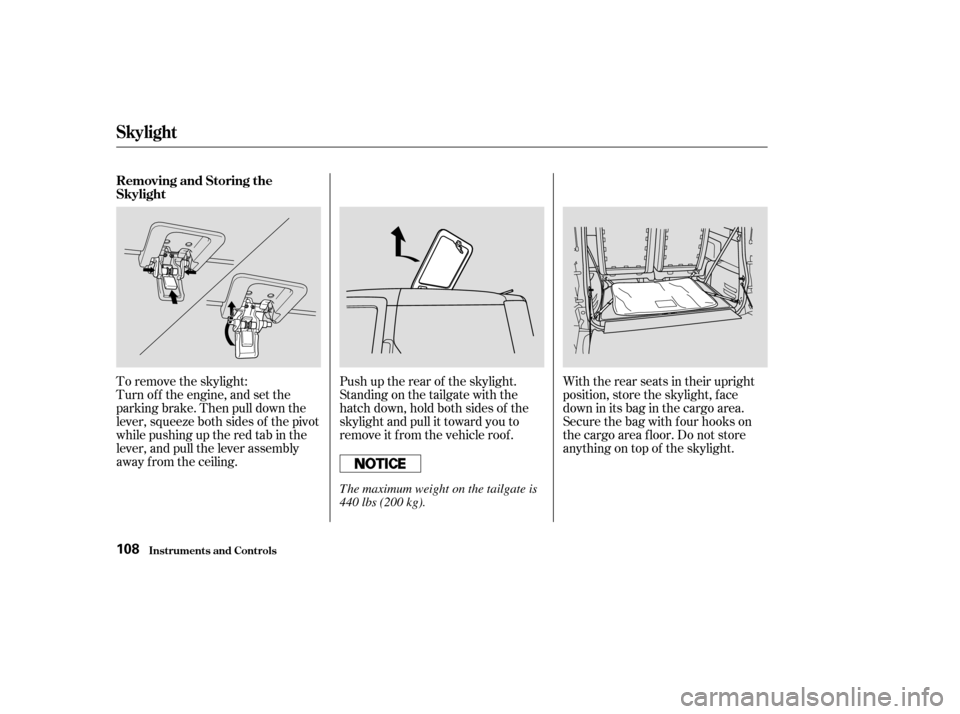 Skylight

Removing and Storing the Skylight

To remove the skylight:
Turn off the engine, and set the parking brake. Then pull down the lever, squeeze both sides of the pivot while pushing up the red tab in the lever, and pull the lever assembly away from the ceiling.

Push up the rear of the skylight. Standing on the tailgate with the hatch down, hold both sides of the skylight and pull it toward you to remove it from the vehicle roof.

NOTICE

The maximum weight on the tailgate is 440 lbs (200 kg).

With the rear seats in their upright position, store the skylight, face down in its bag in the cargo area. Secure the bag with four hooks on the cargo area floor. Do not store anything on top of the skylight.

108 Instruments and Controls

carmanualsonline.info